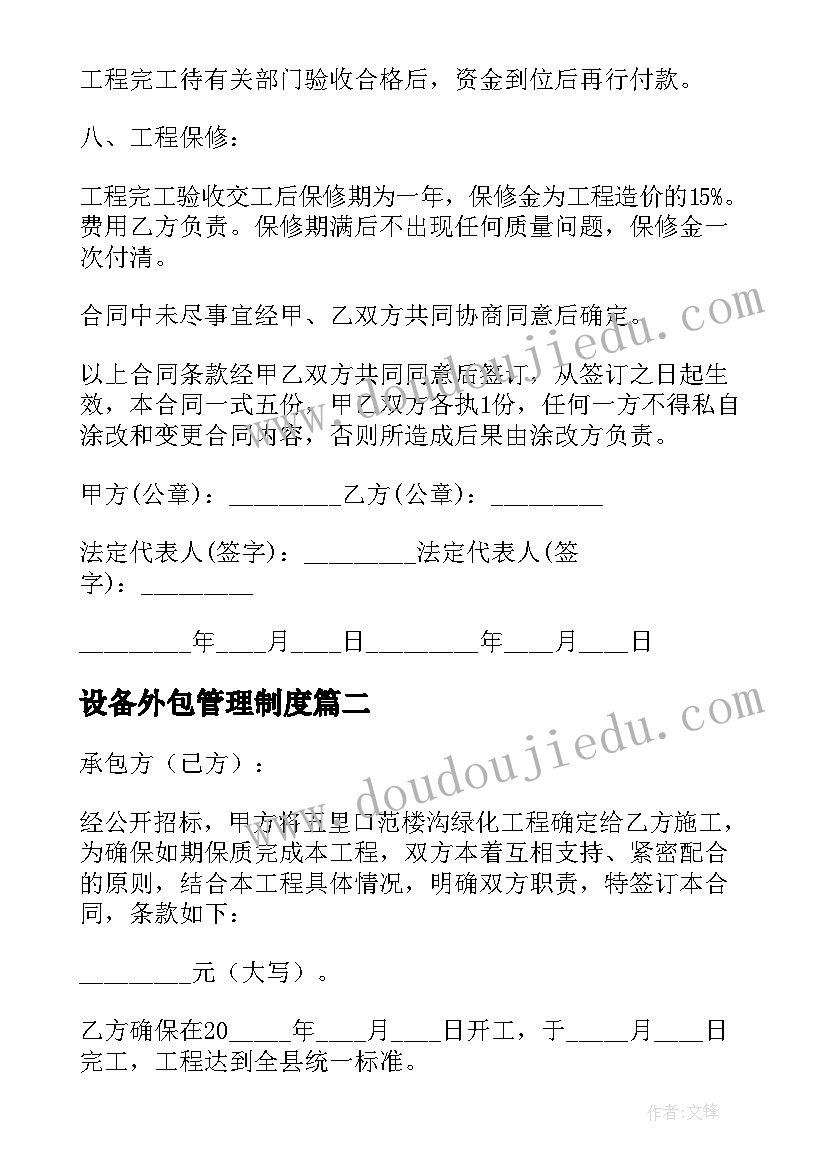 工程完工待有关部门验收合格后，资金到位后再行付款。

八、工程保修：

工程完工验收交工后保修期为一年，保修金为工程造价的15%。费用乙方负责。保修期满后不出现任何质量问题，保修金一次付清。

合同中未尽事宜经甲、乙双方共同协商同意后确定。

以上合同条款经甲乙双方共同同意后签订，从签订之日起生效，本合同一式五份，甲乙双方各执1份，任何一方不得私自涂改和变更合同内容，否则所造成后果由涂改方负责。

甲方(公章)：_________乙方(公章)：_________

法定代表人(签字)：_________法定代表人(签字)：_________

_________年____月____日_________年____月____日

设备外包管理制度篇二

承包方（已方）：

经公开招标，甲方将五里口范楼沟绿化工程确定给乙方施工，为确保如期保质完成本工程，双方本着互相支持、紧密配合的原则，结合本工程具体情况，明确双方职责，特签订本合同，条款如下：

_________元（大写）。

乙方确保在20_____年____月____日开工，于_____月____日完工，工程达到全县统一标准。

www.doudoujiedu.com

www.doudoujiedu.com

作者:文锋